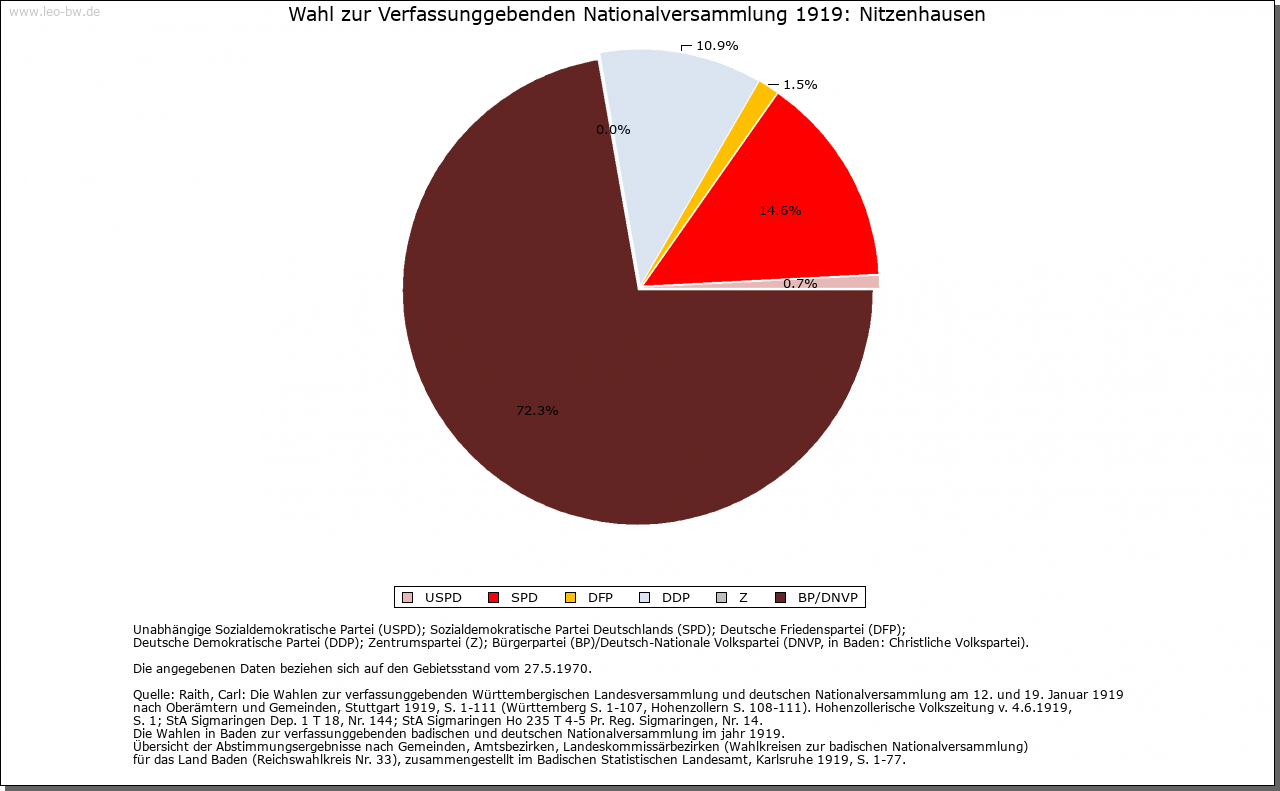 www.leo-bw.de

Wahl zur Verfassunggebenden Nationalversammlung 1919: Nitzenhausen

10.9%
1.5%
0.0%
14.6%
0.7%
72.3%

USPD SPD DFP DDP Z BP/DNVP

Unabhängige Sozialdemokratische Partei (USPD); Sozialdemokratische Partei Deutschlands (SPD); Deutsche Friedenspartei (DFP); Deutsche Demokratische Partei (DDP); Zentrumspartei (Z); Bürgerpartei (BP)/Deutsch-Nationale Volkspartei (DNVP, in Baden: Christliche Volkspartei).

Die angegebenen Daten beziehen sich auf den Gebietsstand vom 27.5.1970.

Quelle: Raith, Carl: Die Wahlen zur verfassunggebenden Württembergischen Landesversammlung und deutschen Nationalversammlung am 12. und 19. Januar 1919 nach Oberämtern und Gemeinden, Stuttgart 1919, S. 1-111 (Württemberg S. 1-107, Hohenzollern S. 108-111). Hohenzollerische Volkszeitung v. 4.6.1919, S. 1; StA Sigmaringen Dep. 1 T 18, Nr. 144; StA Sigmaringen Ho 235 T 4-5 Pr. Reg. Sigmaringen, Nr. 14.
Die Wahlen in Baden zur verfassunggebenden badischen und deutschen Nationalversammlung im jahr 1919.
Übersicht der Abstimmungsergebnisse nach Gemeinden, Amtsbezirken, Landeskommissärbezirken (Wahlkreisen zur badischen Nationalversammlung) für das Land Baden (Reichswahlkreis Nr. 33), zusammengestellt im Badischen Statistischen Landesamt, Karlsruhe 1919, S. 1-77.